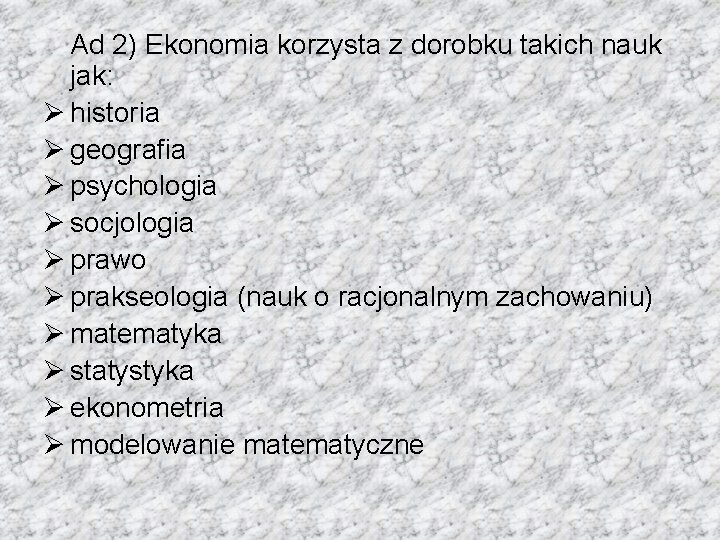 Ad 2) Ekonomia korzysta z dorobku takich nauk jak:

➢ historia
➢ geografia
➢ psychologia
➢ socjologia
➢ prawo
➢ prakseologia (nauk o racjonalnym zachowaniu)
➢ matematyka
➢ statystyka
➢ ekonometria
➢ modelowanie matematyczne